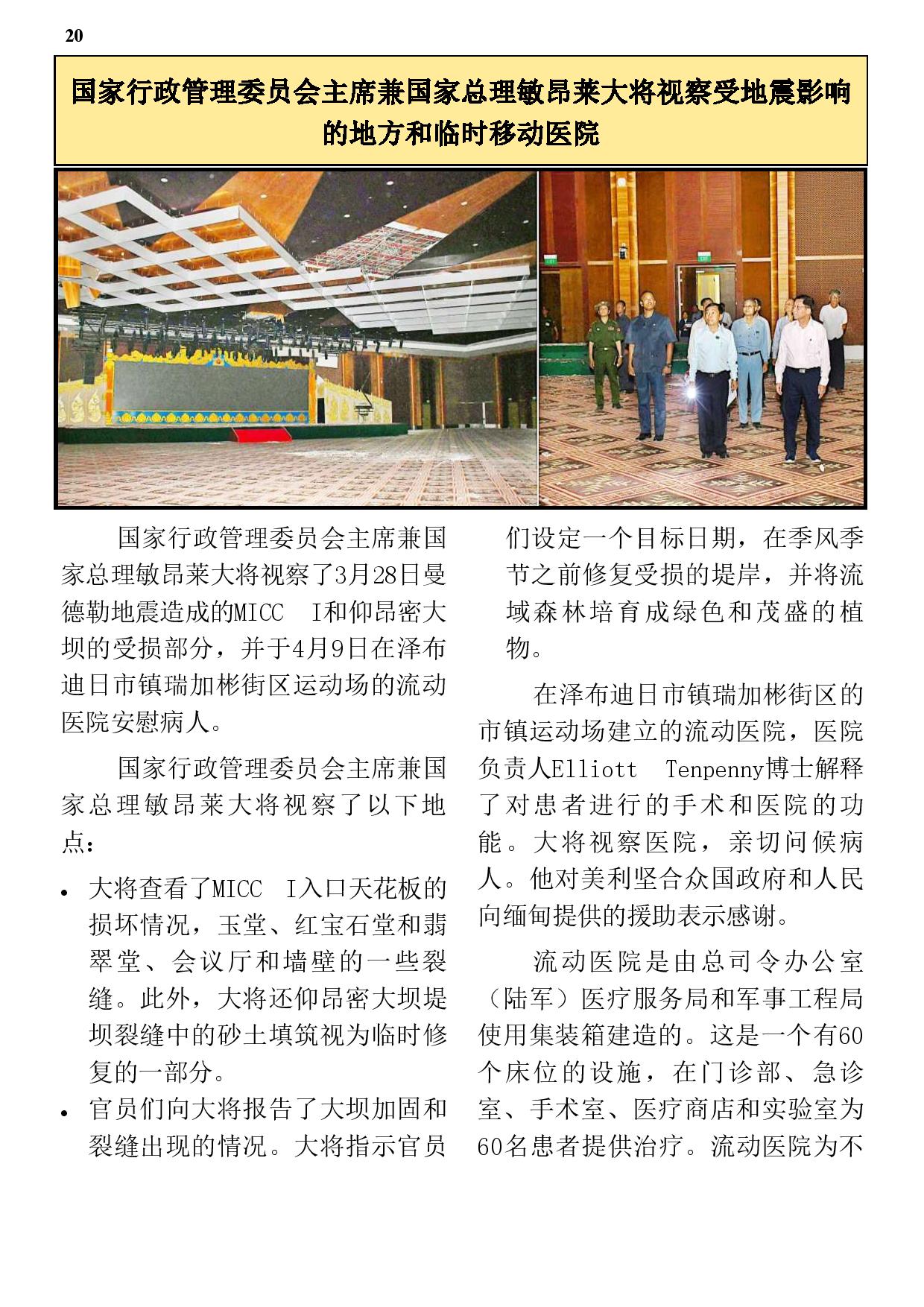 20

国家行政管理委员会主席兼国家总理敏昂莱大将视察受地震影响的地方和临时移动医院

国家行政管理委员会主席兼国家总理敏昂莱大将视察了3月28日曼德勒地震造成的MICC I和仰昂密大坝的受损部分，并于4月9日在泽布迪日市镇瑞加彬街区运动场的流动医院安慰病人。

国家行政管理委员会主席兼国家总理敏昂莱大将视察了以下地点：

• 大将查看了MICC I入口天花板的损坏情况，玉堂、红宝石堂和翡翠堂、会议厅和墙壁的一些裂缝。此外，大将还仰昂密大坝堤坝裂缝中的砂土填筑视为临时修复的一部分。
• 官员们向大将报告了大坝加固和裂缝出现的情况。大将指示官员们设定一个目标日期，在季风季节之前修复受损的堤岸，并将流域森林培育成绿色和茂盛的植物。

在泽布迪日市镇瑞加彬街区的市镇运动场建立的流动医院，医院负责人Elliott Tenpenny博士解释了对患者进行的手术和医院的功能。大将视察医院，亲切问候病人。他对美利坚合众国政府和人民向缅甸提供的援助表示感谢。

流动医院是由总司令办公室（陆军）医疗服务局和军事工程局使用集装箱建造的。这是一个有60个床位的设施，在门诊部、急诊室、手术室、医疗商店和实验室为60名患者提供治疗。流动医院为不